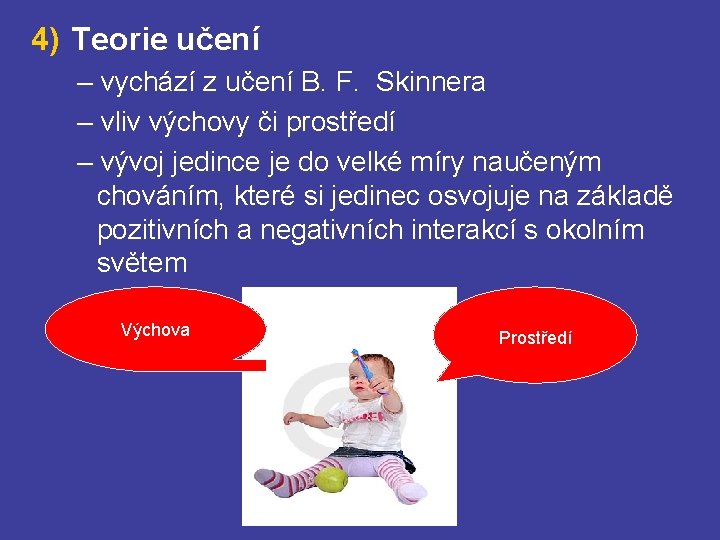 4) Teorie učení

– vychází z učení B. F. Skinnera

– vliv výchovy či prostředí

– vývoj jedince je do velké míry naučeným chováním, které si jedinec osvojuje na základě pozitivních a negativních interakcí s okolním světem

Výchova

Prostředí